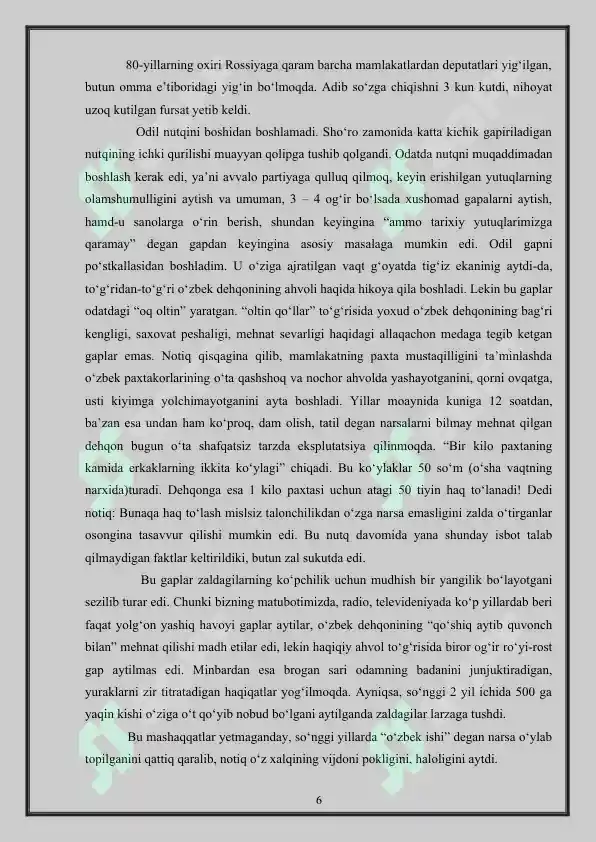 80-yillarning oxiri Rossiyaga qaram barcha mamlakatlardan deputatlari yig'ilgan, butun omma e'tiboridagi yig'in bo'lmoqda. Adib so'zga chiqishni 3 kun kutdi, nihoyat uzoq kutilgan fursat yetib keldi.

Odil nutqini boshidan boshlamadi. Sho'ro zamonida katta kichik gapiriladigan nutqining ichki qurilishi muayyan qolipga tushib qolgandi. Odatda nutqni muqaddimadan boshlash kerak edi, ya'ni avvalo partiyaga qulluq qilmoq, keyin erishilgan yutuqlarning olamshumulligini aytish va umuman, 3 – 4 og'ir bo'lsada xushomad gapalarni aytish, hamd-u sanolarga o'rin berish, shundan keyingina "ammo tarixiy yutuqlarimizga qaramay" degan gapdan keyingina asosiy masalaga mumkin edi. Odil gapni po'stkallasidan boshladim. U o'ziga ajratilgan vaqt g'oyatda tig'iz ekaninig aytdi-da, to'g'ridan-to'g'ri o'zbek dehqonining ahvoli haqida hikoya qila boshladi. Lekin bu gaplar odatdagi "oq oltin" yaratgan. "oltin qo'llar" to'g'risida yoxud o'zbek dehqonining bag'ri kengligi, saxovat peshaligi, mehnat sevarligi haqidagi allaqachon medaga tegib ketgan gaplar emas. Notiq qisqagina qilib, mamlakatning paxta mustaqilligini ta'minlashda o'zbek paxtakorlarining o'ta qashshoq va nochor ahvolda yashayotganini, qorni ovqatga, usti kiyimga yolchimayotganini ayta boshladi. Yillar moaynida kuniga 12 soatdan, ba'zan esa undan ham ko'proq, dam olish, tatil degan narsalarni bilmay mehnat qilgan dehqon bugun o'ta shafqatsiz tarzda eksplutatsiya qilinmoqda. "Bir kilo paxtaning kamida erkaklarning ikkita ko'ylagi" chiqadi. Bu ko'ylaklar 50 so'm (o'sha vaqtning narxida)turadi. Dehqonga esa 1 kilo paxtasi uchun atagi 50 tiyin haq to'lanadi! Dedi notiq: Bunaqa haq to'lash mislsiz talonchilikdan o'zga narsa emasligini zalda o'tirganlar osongina tasavvur qilishi mumkin edi. Bu nutq davomida yana shunday isbot talab qilmaydigan faktlar keltirildiki, butun zal sukutda edi.

Bu gaplar zaldagilarning ko'pchilik uchun mudhish bir yangilik bo'layotgani sezilib turar edi. Chunki bizning matubotimizda, radio, televideniyada ko'p yillardab beri faqat yolg'on yashiq havoyi gaplar aytilar, o'zbek dehqonining "qo'shiq aytib quvonch bilan" mehnat qilishi madh etilar edi, lekin haqiqiy ahvol to'g'risida biror og'ir ro'yi-rost gap aytilmas edi. Minbardan esa brogan sari odamning badanini junjuktiradigan, yuraklarni zir titratadigan haqiqatlar yog'ilmoqda. Ayniqsa, so'nggi 2 yil ichida 500 ga yaqin kishi o'ziga o't qo'yib nobud bo'lgani aytilganda zaldagilar larzaga tushdi.

Bu mashaqqatlar yetmaganday, so'nggi yillarda "o'zbek ishi" degan narsa o'ylab topilganini qattiq qaralib, notiq o'z xalqining vijdoni pokligini, haloligini aytdi.

6